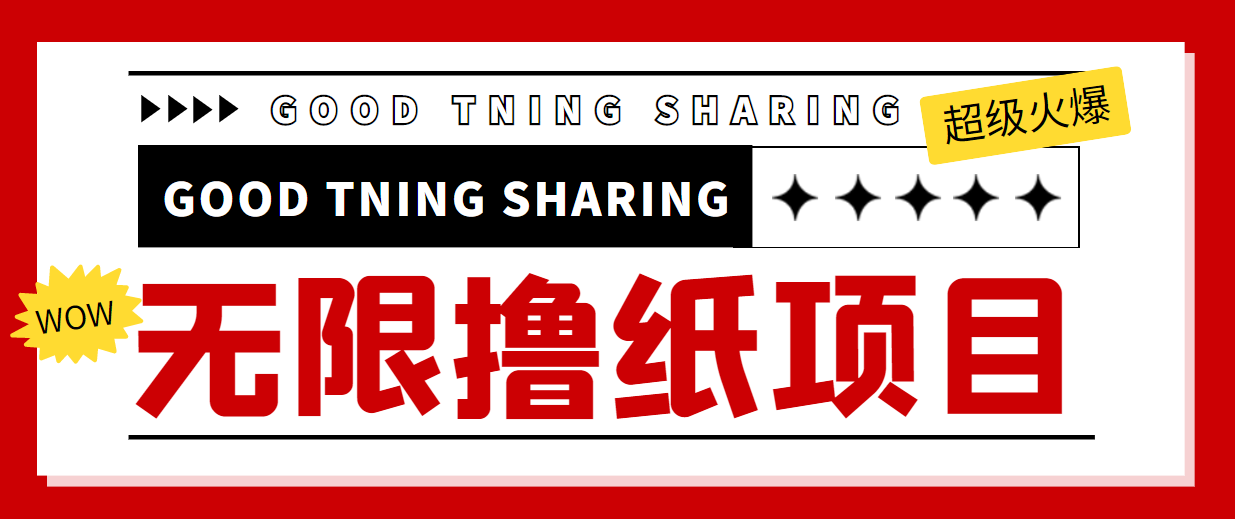 GOOD TNING SHARING

超级火爆

GOOD TNING SHARING

WOW

无限撸纸项目